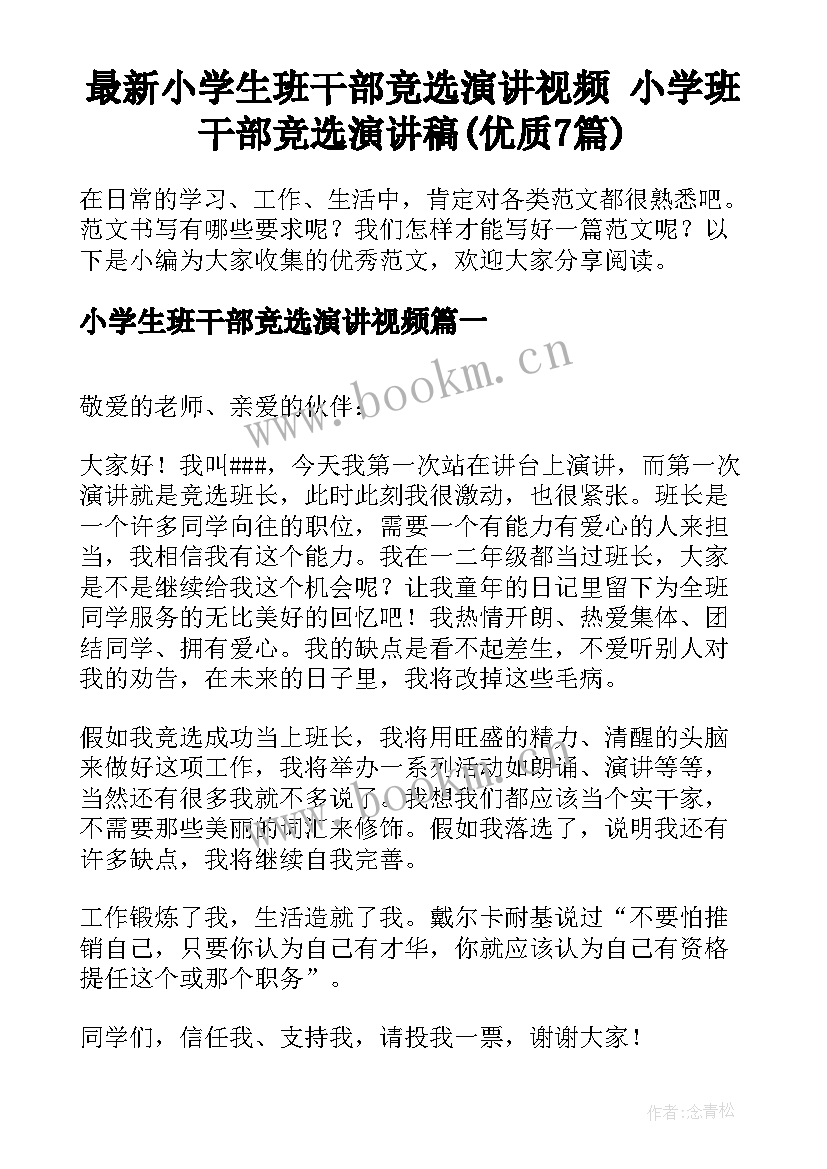 最新小学生班干部竞选演讲视频 小学班干部竞选演讲稿(优质7篇)

在日常的学习、工作、生活中，肯定对各类范文都很熟悉吧。范文书写有哪些要求呢？我们怎样才能写好一篇范文呢？以下是小编为大家收集的优秀范文，欢迎大家分享阅读。

小学生班干部竞选演讲视频篇一

www.bookm.cn

敬爱的老师、亲爱的伙伴：

大家好！我叫###，今天我第一次站在讲台上演讲，而第一次演讲就是竞选班长，此时此刻我很激动，也很紧张。班长是一个许多同学向往的职位，需要一个有能力有爱心的人来担当，我相信我有这个能力。我在一二年级都当过班长，大家是不是继续给我这个机会呢？让我童年的日记里留下为全班同学服务的无比美好的回忆吧！我热情开朗、热爱集体、团结同学、拥有爱心。我的缺点是看不起差生，不爱听别人对我的劝告，在未来的日子里，我将改掉这些毛病。

假如我竞选成功当上班长，我将用旺盛的精力、清醒的头脑来做好这项工作，我将举办一系列活动如朗诵、演讲等等，当然还有很多我就不多说了。我想我们都应该当个实干家，不需要那些美丽的词汇来修饰。假如我落选了，说明我还有许多缺点，我将继续自我完善。

工作锻炼了我，生活造就了我。戴尔卡耐基说过“不要怕推销自己，只要你认为自己有才华，你就应该认为自己有资格提任这个或那个职务”。

同学们，信任我、支持我，请投我一票，谢谢大家！

作者:念青松